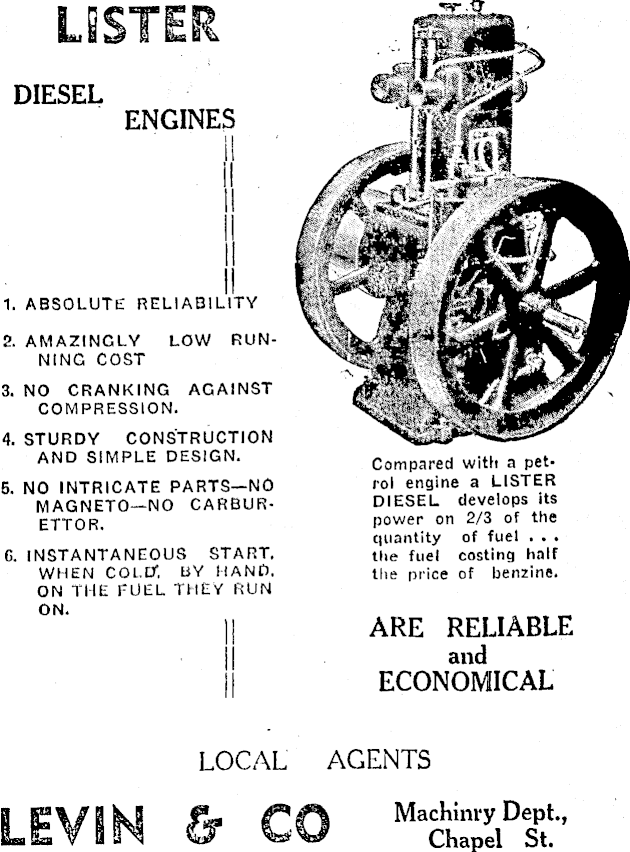 LISTER

DIESEL ENGINES

1. ABSOLUTE RELIABILITY

2. AMAZINGLY LOW RUNNING COST

3. NO CRANKING AGAINST COMPRESSION.

4. STURDY CONSTRUCTION AND SIMPLE DESIGN.

5. NO INTRICATE PARTS—NO MAGNETO—NO CARBURETTOR.

6. INSTANTANEOUS START, WHEN COLD, BY HAND, ON THE FUEL THEY RUN ON.

Compared with a petrol engine a LISTER DIESEL develops its power on 2/3 of the quantity of fuel . . . the fuel costing half the price of benzine.

ARE RELIABLE and ECONOMICAL

LOCAL AGENTS

LEVIN & CO

Machinry Dept., Chapel St.